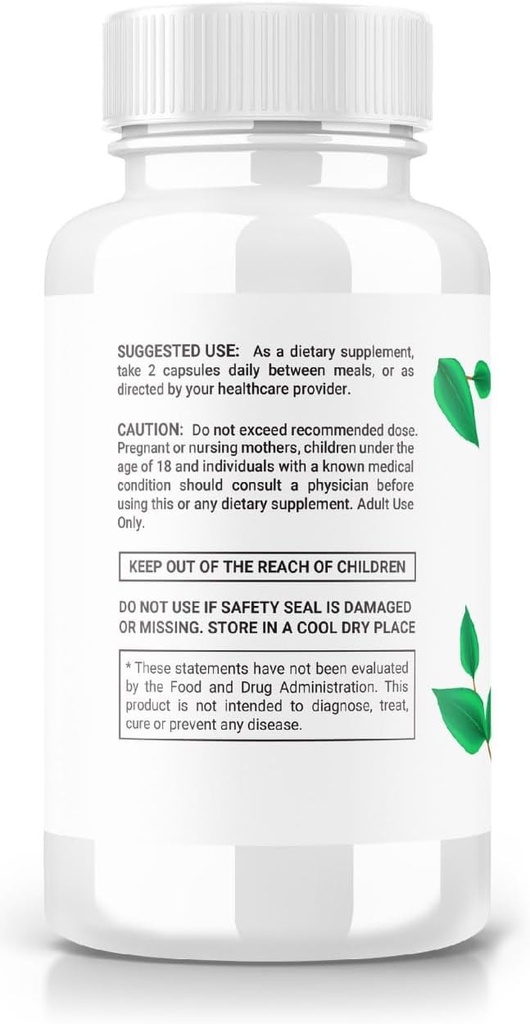 SUGGESTED USE: As a dietary supplement, take 2 capsules daily between meals, or as directed by your healthcare provider.

CAUTION: Do not exceed recommended dose. Pregnant or nursing mothers, children under the age of 18 and individuals with a known medical condition should consult a physician before using this or any dietary supplement. Adult Use Only.

KEEP OUT OF THE REACH OF CHILDREN

DO NOT USE IF SAFETY SEAL IS DAMAGED OR MISSING. STORE IN A COOL DRY PLACE

* These statements have not been evaluated by the Food and Drug Administration. This product is not intended to diagnose, treat, cure or prevent any disease.